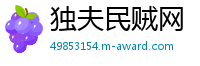 独夫民贼网

49853154.m-award.com